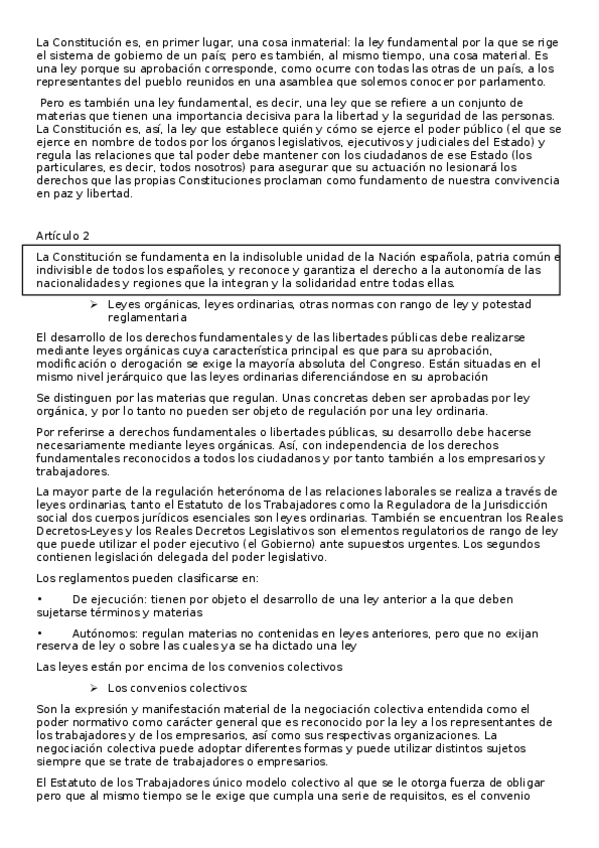 La Constitución es, en primer lugar, una cosa inmaterial: la ley fundamental por la que se rige el sistema de gobierno de un país; pero es también, al mismo tiempo, una cosa material. Es una ley porque su aprobación corresponde, como ocurre con todas las otras de un país, a los representantes del pueblo reunidos en una asamblea que solemos conocer por parlamento.

Pero es también una ley fundamental, es decir, una ley que se refiere a un conjunto de materias que tienen una importancia decisiva para la libertad y la seguridad de las personas. La Constitución es, así, la ley que establece quién y cómo se ejerce el poder público (el que se ejerce en nombre de todos por los órganos legislativos, ejecutivos y judiciales del Estado) y regula las relaciones que tal poder debe mantener con los ciudadanos de ese Estado (los particulares, es decir, todos nosotros) para asegurar que su actuación no lesionará los derechos que las propias Constituciones proclaman como fundamento de nuestra convivencia en paz y libertad.

Artículo 2

La Constitución se fundamenta en la indisoluble unidad de la Nación española, patria común e indivisible de todos los españoles, y reconoce y garantiza el derecho a la autonomía de las nacionalidades y regiones que la integran y la solidaridad entre todas ellas.

➢ Leyes orgánicas, leyes ordinarias, otras normas con rango de ley y potestad reglamentaria

El desarrollo de los derechos fundamentales y de las libertades públicas debe realizarse mediante leyes orgánicas cuya característica principal es que para su aprobación, modificación o derogación se exige la mayoría absoluta del Congreso. Están situadas en el mismo nivel jerárquico que las leyes ordinarias diferenciándose en su aprobación

Se distinguen por las materias que regulan. Unas concretas deben ser aprobadas por ley orgánica, y por lo tanto no pueden ser objeto de regulación por una ley ordinaria.

Por referirse a derechos fundamentales o libertades públicas, su desarrollo debe hacerse necesariamente mediante leyes orgánicas. Así, con independencia de los derechos fundamentales reconocidos a todos los ciudadanos y por tanto también a los empresarios y trabajadores.

La mayor parte de la regulación heterónoma de las relaciones laborales se realiza a través de leyes ordinarias, tanto el Estatuto de los Trabajadores como la Reguladora de la Jurisdicción social dos cuerpos jurídicos esenciales son leyes ordinarias. También se encuentran los Reales Decretos-Leyes y los Reales Decretos Legislativos son elementos regulatorios de rango de ley que puede utilizar el poder ejecutivo (el Gobierno) ante supuestos urgentes. Los segundos contienen legislación delegada del poder legislativo.

Los reglamentos pueden clasificarse en:

• De ejecución: tienen por objeto el desarrollo de una ley anterior a la que deben sujetarse términos y materias

• Autónomos: regulan materias no contenidas en leyes anteriores, pero que no exijan reserva de ley o sobre las cuales ya se ha dictado una ley

Las leyes están por encima de los convenios colectivos

➢ Los convenios colectivos:

Son la expresión y manifestación material de la negociación colectiva entendida como el poder normativo como carácter general que es reconocido por la ley a los representantes de los trabajadores y de los empresarios, así como sus respectivas organizaciones. La negociación colectiva puede adoptar diferentes formas y puede utilizar distintos sujetos siempre que se trate de trabajadores o empresarios.

El Estatuto de los Trabajadores único modelo colectivo al que se le otorga fuerza de obligar pero que al mismo tiempo se le exige que cumpla una serie de requisitos, es el convenio